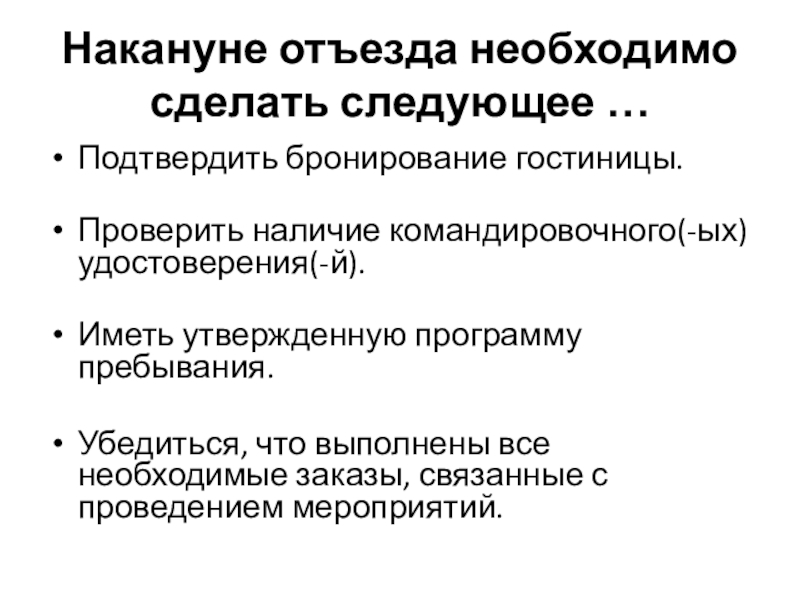 Накануне отъезда необходимо сделать следующее …

• Подтвердить бронирование гостиницы.

• Проверить наличие командировочного(-ых) удостоверения(-й).

• Иметь утвержденную программу пребывания.

• Убедиться, что выполнены все необходимые заказы, связанные с проведением мероприятий.